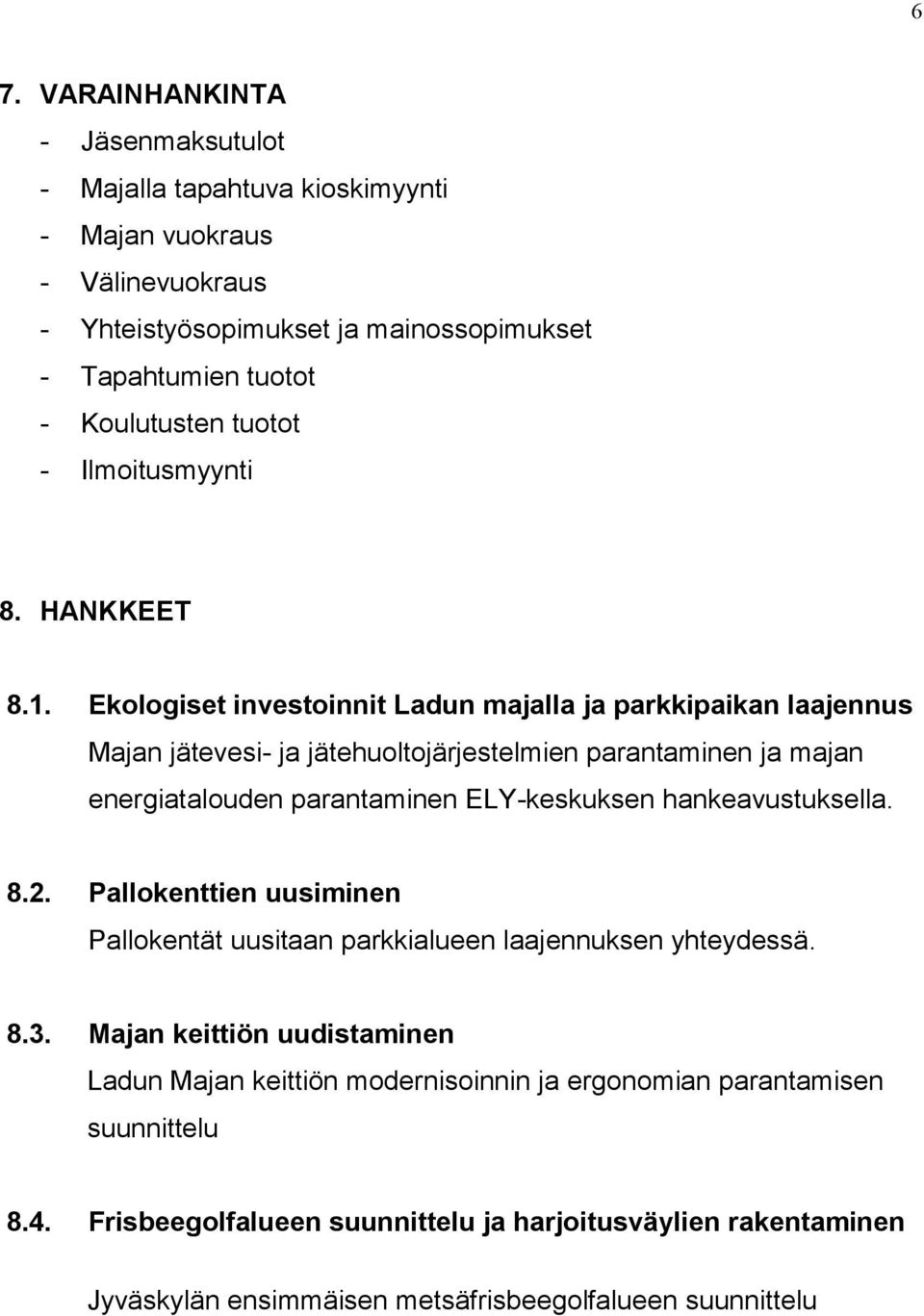 6

7. VARAINHANKINTA
- Jäsenmaksutulot
- Majalla tapahtuva kioskimyynti
- Majan vuokraus
- Välinevuokraus
- Yhteistyösopimukset ja mainossopimukset
- Tapahtumien tuotot
- Koulutusten tuotot
- Ilmoitusmyynti

8. HANKKEET

8.1. Ekologiset investoinnit Ladun majalla ja parkkipaikan laajennus
Majan jätevesi- ja jätehuoltojärjestelmien parantaminen ja majan energiatalouden parantaminen ELY-keskuksen hankeavustuksella.

8.2. Pallokenttien uusiminen
Pallokentät uusitaan parkkialueen laajennuksen yhteydessä.

8.3. Majan keittiön uudistaminen
Ladun Majan keittiön modernisoinnin ja ergonomian parantamisen suunnittelu

8.4. Frisbeegolfalueen suunnittelu ja harjoitusväylien rakentaminen

Jyväskylän ensimmäisen metsäfrisbeegolfalueen suunnittelu